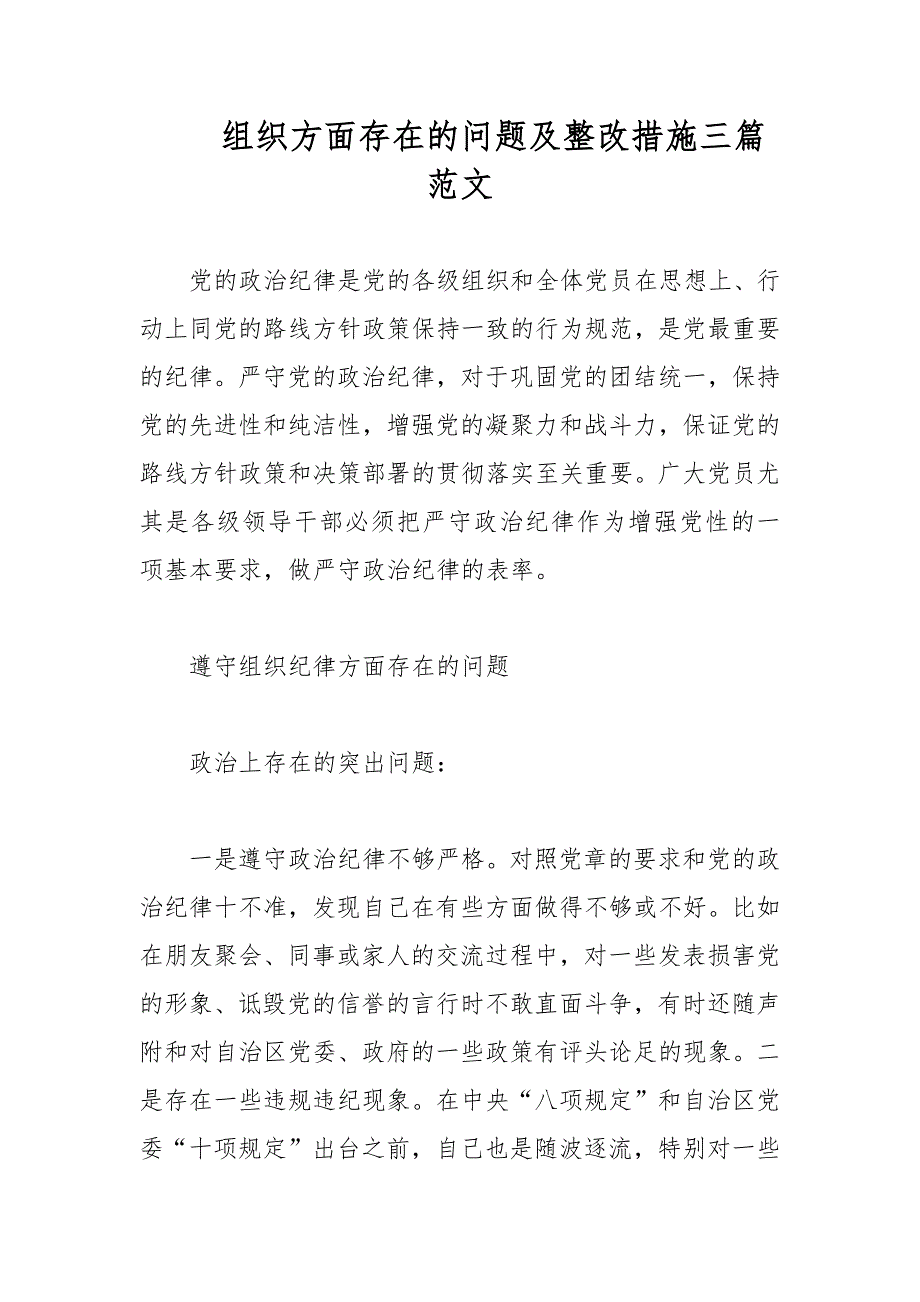 组织方面存在的问题及整改措施三篇范文

党的政治纪律是党的各级组织和全体党员在思想上、行动上同党的路线方针政策保持一致的行为规范，是党最重要的纪律。严守党的政治纪律，对于巩固党的团结统一，保持党的先进性和纯洁性，增强党的凝聚力和战斗力，保证党的路线方针政策和决策部署的贯彻落实至关重要。广大党员尤其是各级领导干部必须把严守政治纪律作为增强党性的一项基本要求，做严守政治纪律的表率。

遵守组织纪律方面存在的问题

政治上存在的突出问题：

一是遵守政治纪律不够严格。对照党章的要求和党的政治纪律十不准，发现自己在有些方面做得不够或不好。比如在朋友聚会、同事或家人的交流过程中，对一些发表损害党的形象、诋毁党的信誉的言行时不敢直面斗争，有时还随声附和对自治区党委、政府的一些政策有评头论足的现象。二是存在一些违规违纪现象。在中央“八项规定”和自治区党委“十项规定”出台之前，自己也是随波逐流，特别对一些